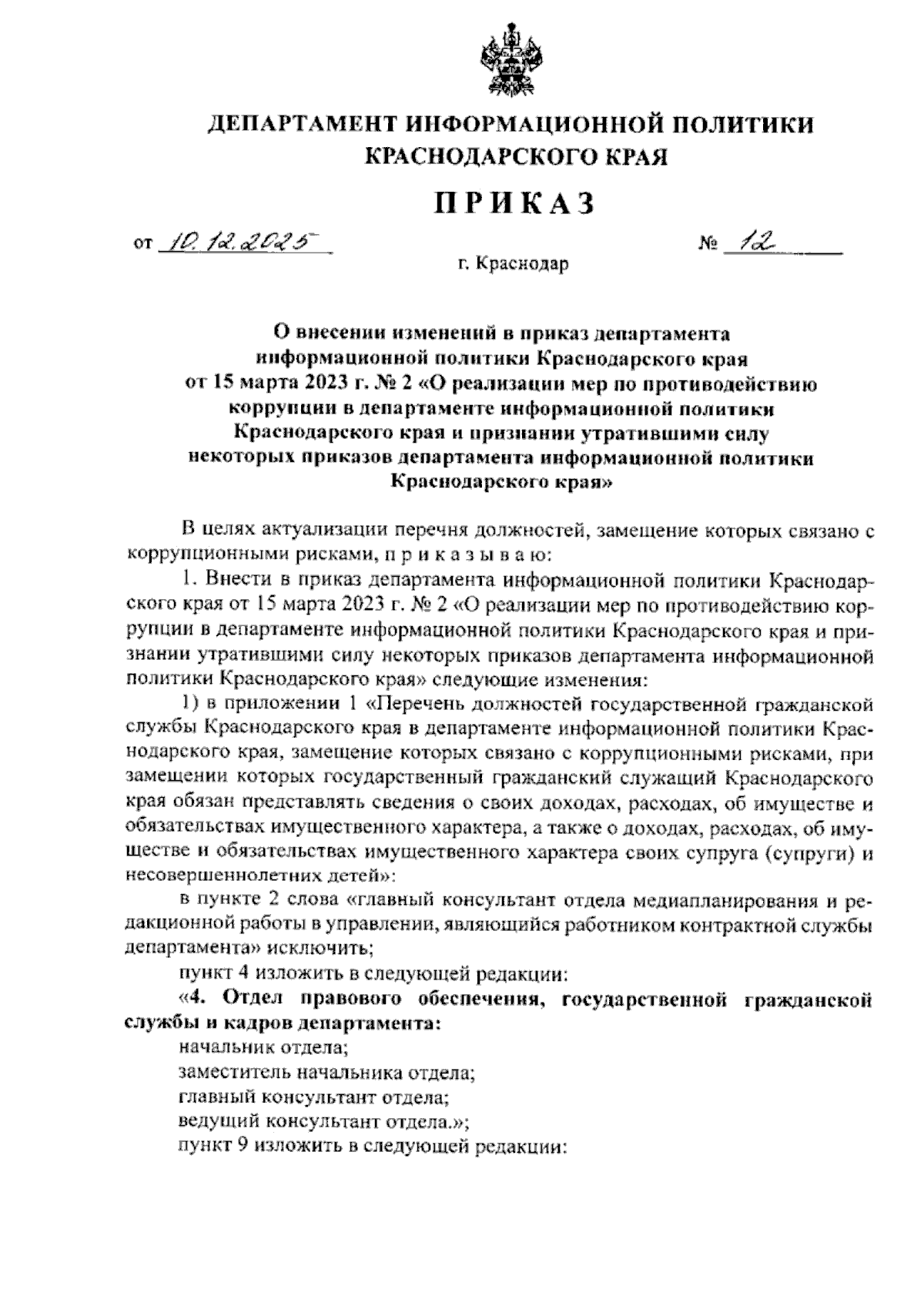 ДЕПАРТАМЕНТ ИНФОРМАЦИОННОЙ ПОЛИТИКИ КРАСНОДАРСКОГО КРАЯ

ПРИКАЗ

от 10.12.2025 № 12

г. Краснодар

О внесении изменений в приказ департамента информационной политики Краснодарского края от 15 марта 2023 г. № 2 «О реализации мер по противодействию коррупции в департаменте информационной политики Краснодарского края и признании утратившими силу некоторых приказов департамента информационной политики Краснодарского края»

В целях актуализации перечня должностей, замещение которых связано с коррупционными рисками, п р и к а з ы в а ю:

1. Внести в приказ департамента информационной политики Краснодарского края от 15 марта 2023 г. № 2 «О реализации мер по противодействию коррупции в департаменте информационной политики Краснодарского края и признании утратившими силу некоторых приказов департамента информационной политики Краснодарского края» следующие изменения:

1) в приложении 1 «Перечень должностей государственной гражданской службы Краснодарского края в департаменте информационной политики Краснодарского края, замещение которых связано с коррупционными рисками, при замещении которых государственный гражданский служащий Краснодарского края обязан представлять сведения о своих доходах, расходах, об имуществе и обязательствах имущественного характера, а также о доходах, расходах, об имуществе и обязательствах имущественного характера своих супруга (супруги) и несовершеннолетних детей»:

в пункте 2 слова «главный консультант отдела медиапланирования и редакционной работы в управлении, являющийся работником контрактной службы департамента» исключить;

пункт 4 изложить в следующей редакции:

«4. Отдел правового обеспечения, государственной гражданской службы и кадров департамента:

начальник отдела;

заместитель начальника отдела;

главный консультант отдела;

ведущий консультант отдела.»;

пункт 9 изложить в следующей редакции: